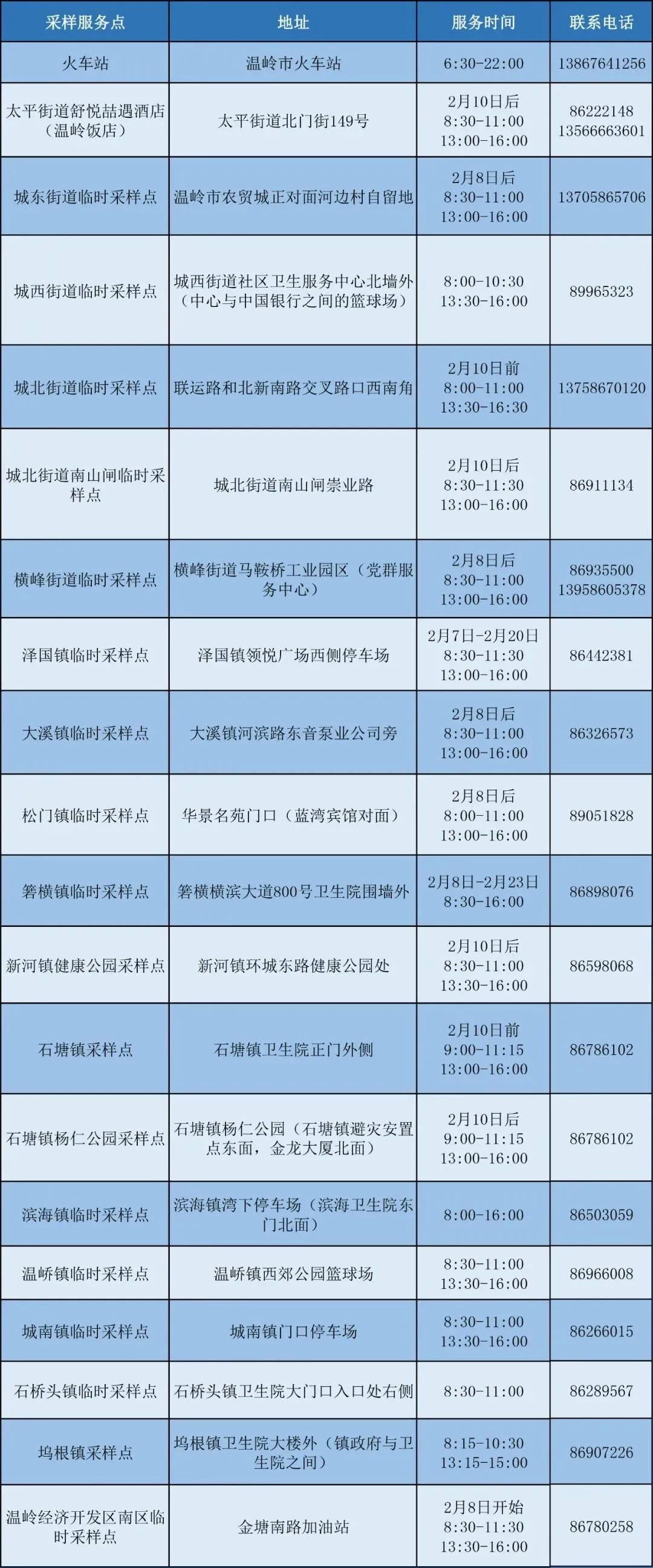 | 采样服务点 | 地址 | 服务时间 | 联系电话 |
|---|---|---|---|
| 火车站 | 温岭市火车站 | 6:30-22:00 | 13867641256 |
| 太平街道舒悦喆遇酒店（温岭饭店） | 太平街道北门街149号 | 2月10日后 8:30-11:00 13:00-16:00 | 86222148 13566663601 |
| 城东街道临时采样点 | 温岭市农贸城正对面河边村自留地 | 2月8日后 8:30-11:00 13:00-16:00 | 13705865706 |
| 城西街道临时采样点 | 城西街道社区卫生服务中心北墙外（中心与中国银行之间的篮球场） | 8:00-10:30 13:30-16:00 | 89965323 |
| 城北街道临时采样点 | 联运路和北新南路交叉路口西南角 | 2月10日前 8:00-11:00 13:30-16:30 | 13758670120 |
| 城北街道南山闸临时采样点 | 城北街道南山闸崇业路 | 2月10日后 8:30-11:30 13:00-16:00 | 86911134 |
| 横峰街道临时采样点 | 横峰街道马鞍桥工业园区（党群服务中心） | 2月8日后 8:30-11:00 13:00-16:00 | 86935500 13958605378 |
| 泽国镇临时采样点 | 泽国镇领悦广场西侧停车场 | 2月7日-2月20日 8:30-11:30 13:00-16:00 | 86442381 |
| 大溪镇临时采样点 | 大溪镇河滨路东音泵业公司旁 | 2月8日后 8:30-11:00 13:00-16:00 | 86326573 |
| 松门镇临时采样点 | 华景名苑门口（蓝湾宾馆对面） | 2月8日后 8:00-11:00 13:00-16:00 | 89051828 |
| 箬横镇临时采样点 | 箬横横滨大道800号卫生院围墙外 | 2月8日-2月23日 8:30-16:00 | 86898076 |
| 新河镇健康公园采样点 | 新河镇环城东路健康公园处 | 2月10日后 8:30-11:00 13:30-16:00 | 86598068 |
| 石塘镇采样点 | 石塘镇卫生院正门外侧 | 2月10日前 9:00-11:15 13:00-16:00 | 86786102 |
| 石塘镇杨仁公园采样点 | 石塘镇杨仁公园（石塘镇避灾安置点东面，金龙大厦北面） | 2月10日后 9:00-11:15 13:00-16:00 | 86786102 |
| 滨海镇临时采样点 | 滨海镇湾下停车场（滨海卫生院东门北面） | 8:00-16:00 | 86503059 |
| 温峤镇临时采样点 | 温峤镇西郊公园篮球场 | 8:30-11:00 13:30-16:00 | 86966008 |
| 城南镇临时采样点 | 城南镇门口停车场 | 8:30-11:00 13:30-16:00 | 86266015 |
| 石桥头镇临时采样点 | 石桥头镇卫生院大门口入口处右侧 | 8:30-11:00 | 86289567 |
| 坞根镇采样点 | 坞根镇卫生院大楼外（镇政府与卫生院之间） | 8:15-10:30 13:15-15:00 | 86907226 |
| 温岭经济开发区南区临时采样点 | 金塘南路加油站 | 2月8日开始 8:30-11:30 13:30-16:00 | 86780258 |